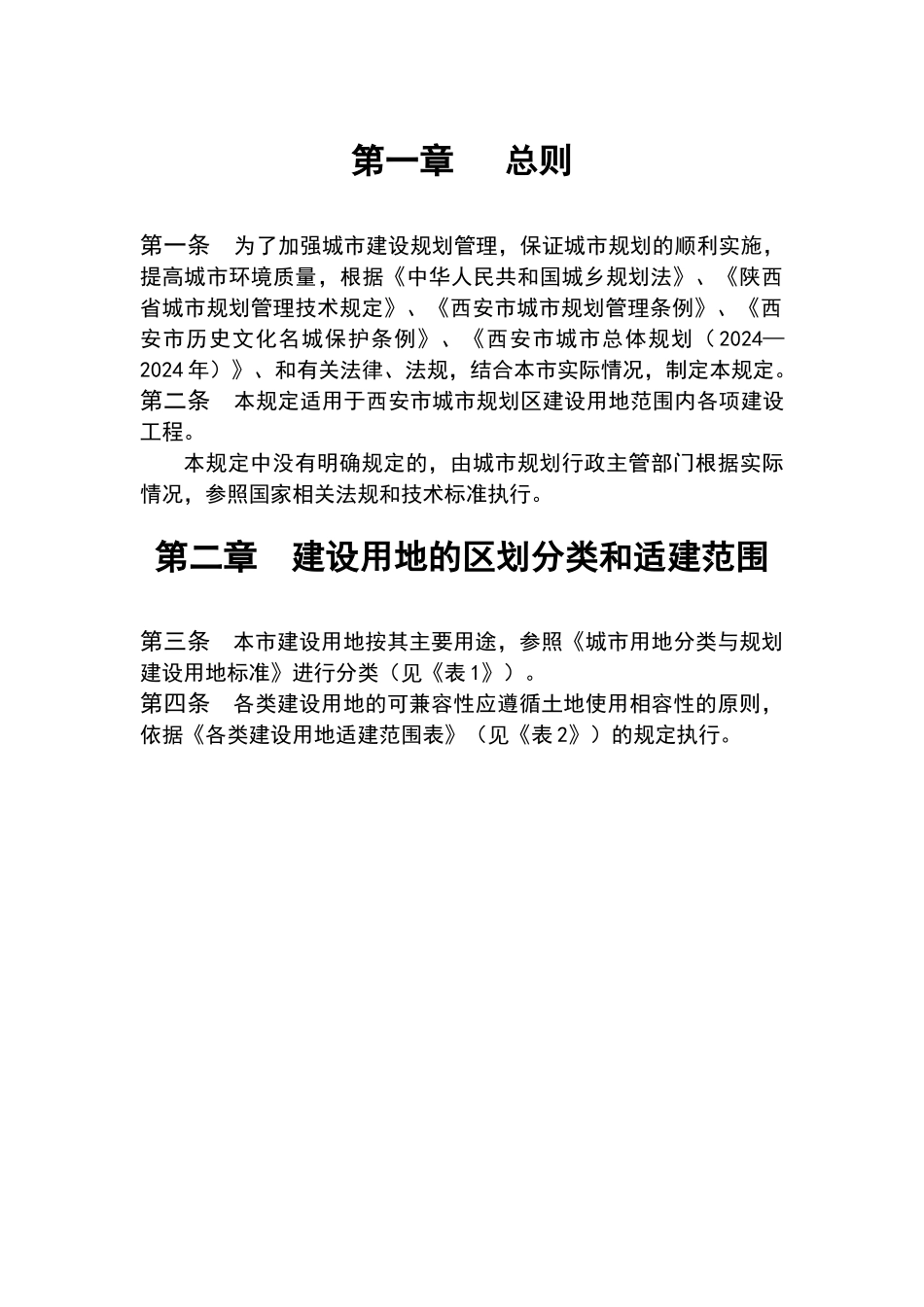 第一章　　总则

第一条　为了加强城市建设规划管理，保证城市规划的顺利实施，提高城市环境质量，根据《中华人民共和国城乡规划法》、《陕西省城市规划管理技术规定》、《西安市城市规划管理条例》、《西安市历史文化名城保护条例》、《西安市城市总体规划（2024—2024年）》、和有关法律、法规，结合本市实际情况，制定本规定。

第二条　本规定适用于西安市城市规划区建设用地范围内各项建设工程。

本规定中没有明确规定的，由城市规划行政主管部门根据实际情况，参照国家相关法规和技术标准执行。

第二章　建设用地的区划分类和适建范围

第三条　本市建设用地按其主要用途，参照《城市用地分类与规划建设用地标准》进行分类（见《表1》）。

第四条　各类建设用地的可兼容性应遵循土地使用相容性的原则，依据《各类建设用地适建范围表》（见《表2》）的规定执行。